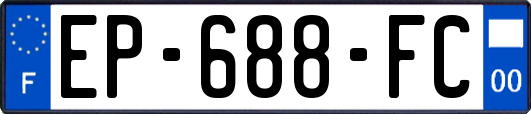 F
EP-688-FC
00